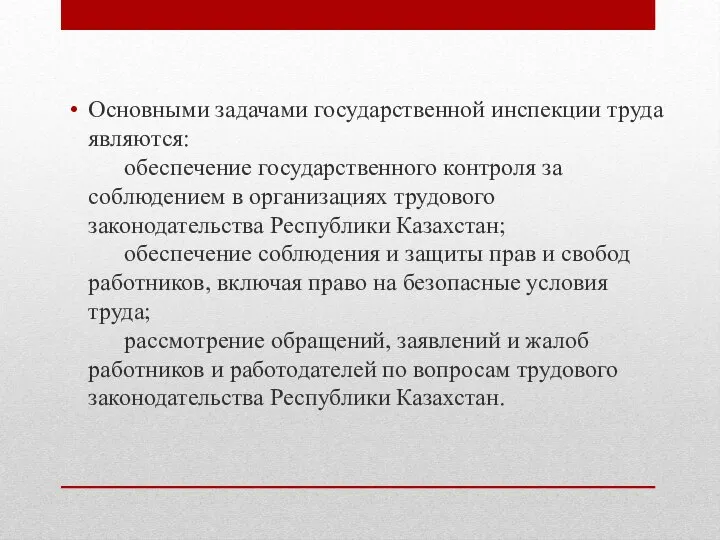 • Основными задачами государственной инспекции труда являются:

обеспечение государственного контроля за соблюдением в организациях трудового законодательства Республики Казахстан;

обеспечение соблюдения и защиты прав и свобод работников, включая право на безопасные условия труда;

рассмотрение обращений, заявлений и жалоб работников и работодателей по вопросам трудового законодательства Республики Казахстан.